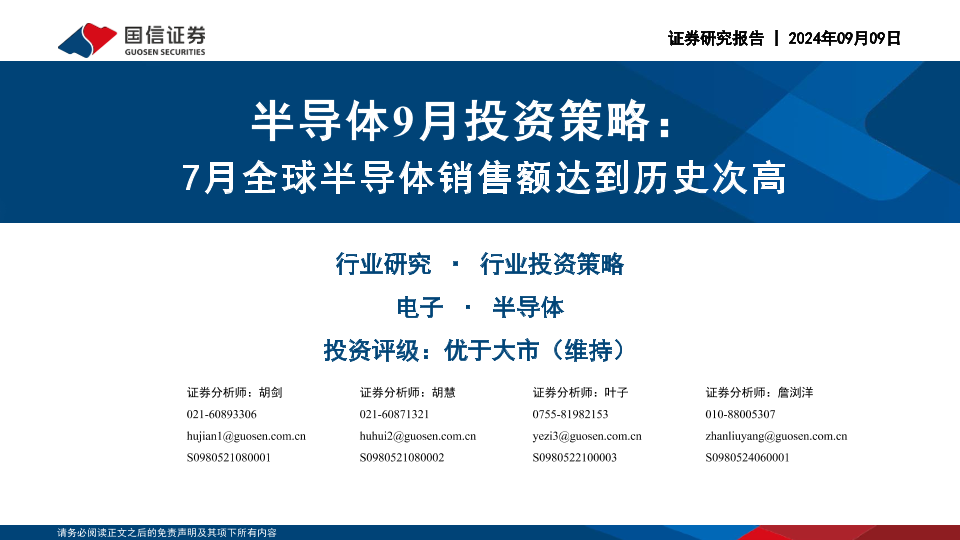 国信证券
GUOSEN SECURITIES

证券研究报告 | 2024年09月09日

半导体9月投资策略：
7月全球半导体销售额达到历史次高

行业研究 · 行业投资策略

电子 · 半导体

投资评级：优于大市（维持）

证券分析师：胡剑
021-60893306
hujian1@guosen.com.cn
S0980521080001

证券分析师：胡慧
021-60871321
huhui2@guosen.com.cn
S0980521080002

证券分析师：叶子
0755-81982153
yezi3@guosen.com.cn
S0980522100003

证券分析师：詹浏洋
010-88005307
zhanliuyang@guosen.com.cn
S0980524060001

请务必阅读正文之后的免责声明及其项下所有内容